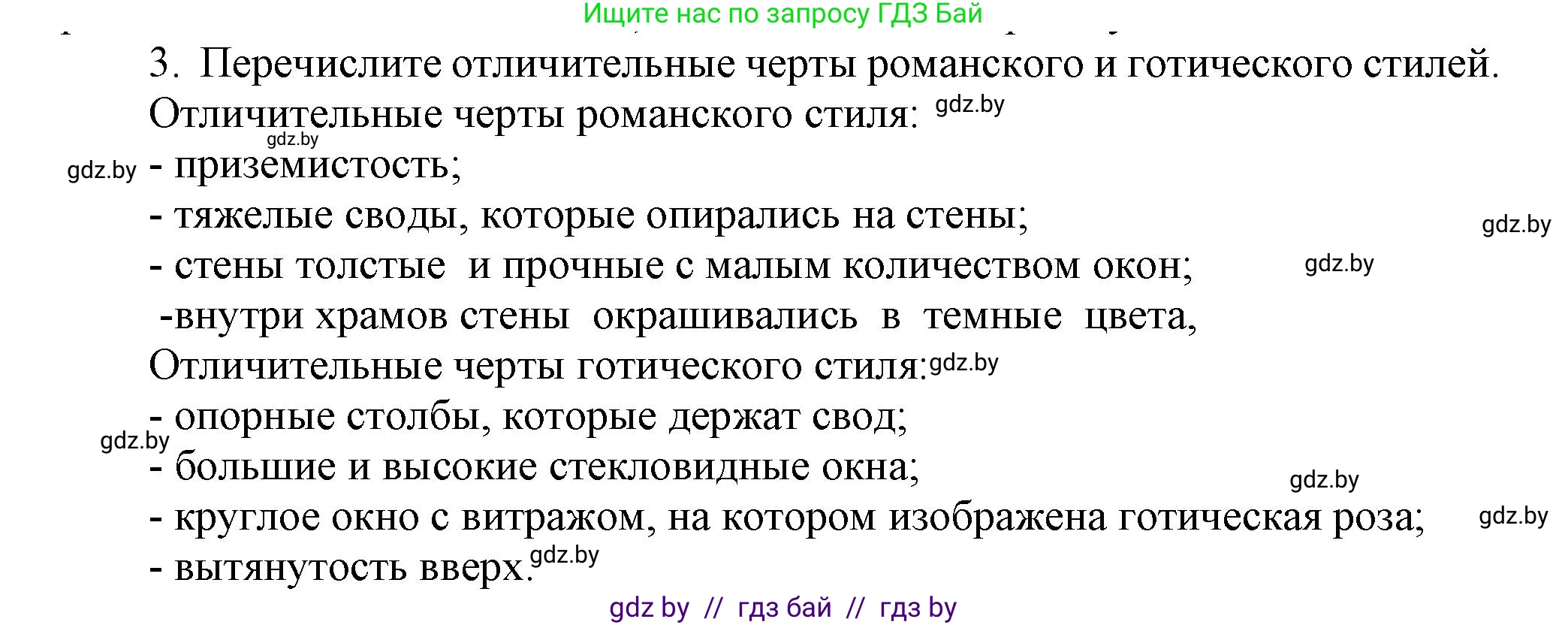 Ищите нас по запросу ГДЗ Бай

3. Перечислите отличительные черты романского и готического стилей.

Отличительные черты романского стиля: gdz.by

gdz.by

gdz.by - приземистость;

- тяжелые своды, которые опирались на стены; gdz.by

- стены толстые и прочные с малым количеством окон; gdz.by

-внутри храмов стены окрашивались в темные цвета,

Отличительные черты готического стиля: gdz.by

- опорные столбы, которые держат свод;

gdz.by

- большие и высокие стекловидные окна; gdz.by

- круглое окно с витражом, на котором изображена готическая роза; gdz.by

- вытянутость вверх. gdz.by

gdz by // гдз бай // гдз by